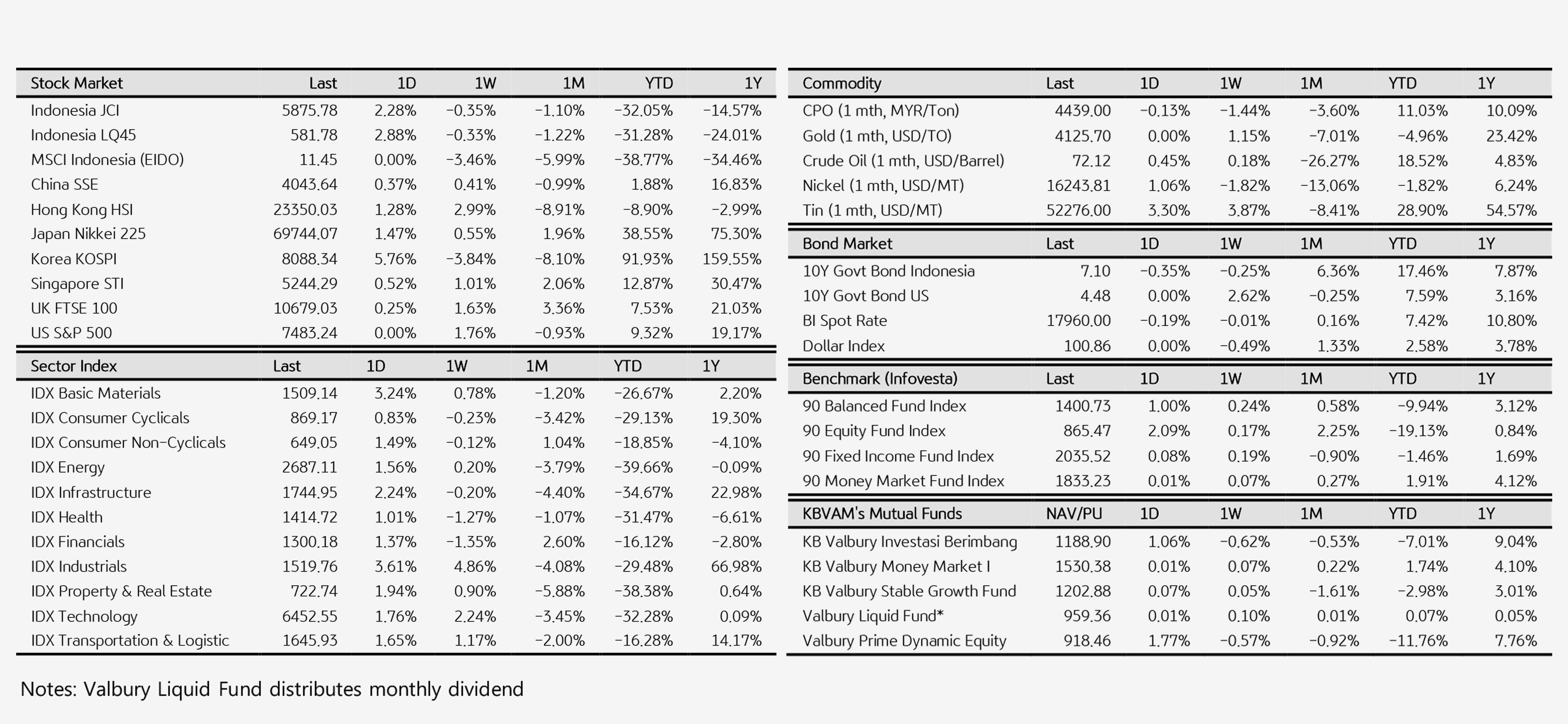 | Stock Market | Last | 1D | 1W | 1M | YTD | 1Y |
|---|---|---|---|---|---|---|
| Indonesia JCI | 5875.78 | 2.28% | -0.35% | -1.10% | -32.05% | -14.57% |
| Indonesia LQ45 | 581.78 | 2.88% | -0.33% | -1.22% | -31.28% | -24.01% |
| MSCI Indonesia (EIDO) | 11.45 | 0.00% | -3.46% | -5.99% | -38.77% | -34.46% |
| China SSE | 4043.64 | 0.37% | 0.41% | -0.99% | 1.88% | 16.83% |
| Hong Kong HSI | 23350.03 | 1.28% | 2.99% | -8.91% | -8.90% | -2.99% |
| Japan Nikkei 225 | 69744.07 | 1.47% | 0.55% | 1.96% | 38.55% | 75.30% |
| Korea KOSPI | 8088.34 | 5.76% | -3.84% | -8.10% | 91.93% | 159.55% |
| Singapore STI | 5244.29 | 0.52% | 1.01% | 2.06% | 12.87% | 30.47% |
| UK FTSE 100 | 10679.03 | 0.25% | 1.63% | 3.36% | 7.53% | 21.03% |
| US S&P 500 | 7483.24 | 0.00% | 1.76% | -0.93% | 9.32% | 19.17% |

| Sector Index | Last | 1D | 1W | 1M | YTD | 1Y |
|---|---|---|---|---|---|---|
| IDX Basic Materials | 1509.14 | 3.24% | 0.78% | -1.20% | -26.67% | 2.20% |
| IDX Consumer Cyclicals | 869.17 | 0.83% | -0.23% | -3.42% | -29.13% | 19.30% |
| IDX Consumer Non-Cyclicals | 649.05 | 1.49% | -0.12% | 1.04% | -18.85% | -4.10% |
| IDX Energy | 2687.11 | 1.56% | 0.20% | -3.79% | -39.66% | -0.09% |
| IDX Infrastructure | 1744.95 | 2.24% | -0.20% | -4.40% | -34.67% | 22.98% |
| IDX Health | 1414.72 | 1.01% | -1.27% | -1.07% | -31.47% | -6.61% |
| IDX Financials | 1300.18 | 1.37% | -1.35% | 2.60% | -16.12% | -2.80% |
| IDX Industrials | 1519.76 | 3.61% | 4.86% | -4.08% | -29.48% | 66.98% |
| IDX Property & Real Estate | 722.74 | 1.94% | 0.90% | -5.88% | -38.38% | 0.64% |
| IDX Technology | 6452.55 | 1.76% | 2.24% | -3.45% | -32.28% | 0.09% |
| IDX Transportation & Logistic | 1645.93 | 1.65% | 1.17% | -2.00% | -16.28% | 14.17% |

| Commodity | Last | 1D | 1W | 1M | YTD | 1Y |
|---|---|---|---|---|---|---|
| CPO (1 mth, MYR/Ton) | 4439.00 | -0.13% | -1.44% | -3.60% | 11.03% | 10.09% |
| Gold (1 mth, USD/TO) | 4125.70 | 0.00% | 1.15% | -7.01% | -4.96% | 23.42% |
| Crude Oil (1 mth, USD/Barrel) | 72.12 | 0.45% | 0.18% | -26.27% | 18.52% | 4.83% |
| Nickel (1 mth, USD/MT) | 16243.81 | 1.06% | -1.82% | -13.06% | -1.82% | 6.24% |
| Tin (1 mth, USD/MT) | 52276.00 | 3.30% | 3.87% | -8.41% | 28.90% | 54.57% |

| Bond Market | Last | 1D | 1W | 1M | YTD | 1Y |
|---|---|---|---|---|---|---|
| 10Y Govt Bond Indonesia | 7.10 | -0.35% | -0.25% | 6.36% | 17.46% | 7.87% |
| 10Y Govt Bond US | 4.48 | 0.00% | 2.62% | -0.25% | 7.59% | 3.16% |
| BI Spot Rate | 17960.00 | -0.19% | -0.01% | 0.16% | 7.42% | 10.80% |
| Dollar Index | 100.86 | 0.00% | -0.49% | 1.33% | 2.58% | 3.78% |

| Benchmark (Infovesta) | Last | 1D | 1W | 1M | YTD | 1Y |
|---|---|---|---|---|---|---|
| 90 Balanced Fund Index | 1400.73 | 1.00% | 0.24% | 0.58% | -9.94% | 3.12% |
| 90 Equity Fund Index | 865.47 | 2.09% | 0.17% | 2.25% | -19.13% | 0.84% |
| 90 Fixed Income Fund Index | 2035.52 | 0.08% | 0.19% | -0.90% | -1.46% | 1.69% |
| 90 Money Market Fund Index | 1833.23 | 0.01% | 0.07% | 0.27% | 1.91% | 4.12% |

| KBVAM's Mutual Funds | NAV/PU | 1D | 1W | 1M | YTD | 1Y |
|---|---|---|---|---|---|---|
| KB Valbury Investasi Berimbang | 1188.90 | 1.06% | -0.62% | -0.53% | -7.01% | 9.04% |
| KB Valbury Money Market I | 1530.38 | 0.01% | 0.07% | 0.22% | 1.74% | 4.10% |
| KB Valbury Stable Growth Fund | 1202.88 | 0.07% | 0.05% | -1.61% | -2.98% | 3.01% |
| Valbury Liquid Fund* | 959.36 | 0.01% | 0.10% | 0.01% | 0.07% | 0.05% |
| Valbury Prime Dynamic Equity | 918.46 | 1.77% | -0.57% | -0.92% | -11.76% | 7.76% |

Notes: Valbury Liquid Fund distributes monthly dividend